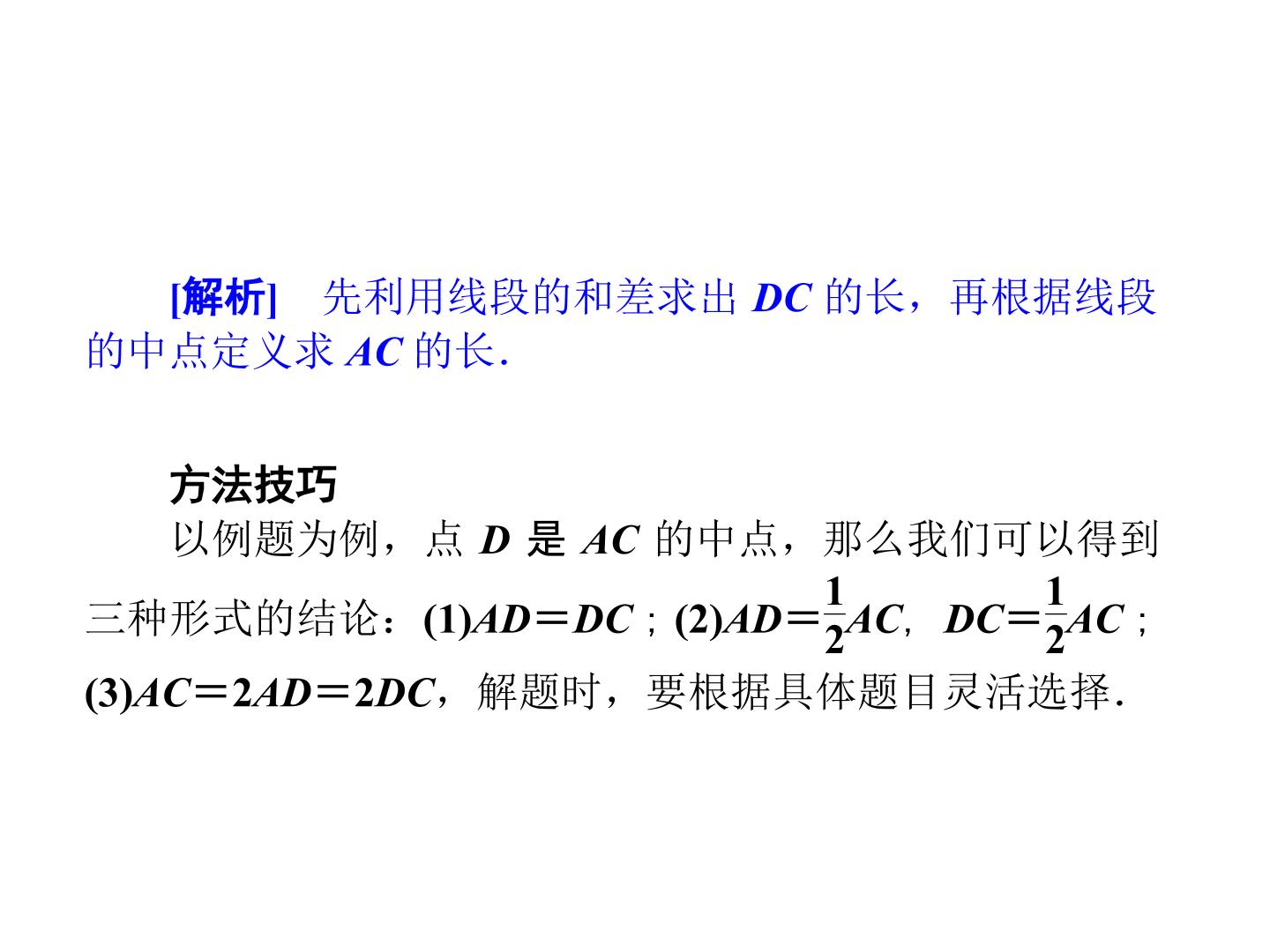 [解析] 先利用线段的和差求出DC的长，再根据线段的中点定义求AC的长.

方法技巧

以例题为例，点D是AC的中点，那么我们可以得到三种形式的结论：(1)$AD=DC$；(2)$AD=\frac{1}{2}AC$，$DC=\frac{1}{2}AC$；(3)$AC=2AD=2DC$，解题时，要根据具体题目灵活选择.